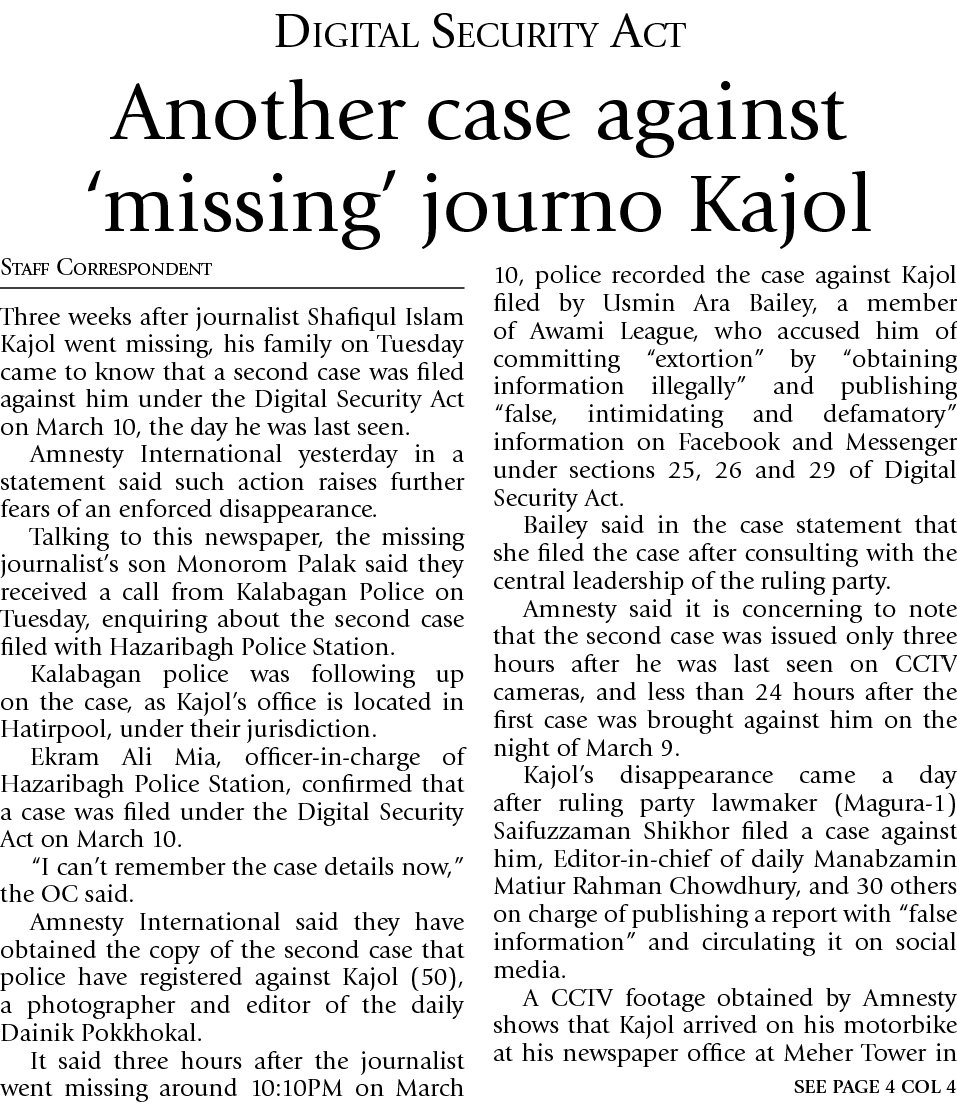 DIGITAL SECURITY ACT

Another case against 'missing' journo Kajol

STAFF CORRESPONDENT

Three weeks after journalist Shafiqul Islam Kajol went missing, his family on Tuesday came to know that a second case was filed against him under the Digital Security Act on March 10, the day he was last seen.

Amnesty International yesterday in a statement said such action raises further fears of an enforced disappearance.

Talking to this newspaper, the missing journalist's son Monorom Palak said they received a call from Kalabagan Police on Tuesday, enquiring about the second case filed with Hazaribagh Police Station.

Kalabagan police was following up on the case, as Kajol's office is located in Hatirpool, under their jurisdiction.

Ekram Ali Mia, officer-in-charge of Hazaribagh Police Station, confirmed that a case was filed under the Digital Security Act on March 10.

"I can't remember the case details now," the OC said.

Amnesty International said they have obtained the copy of the second case that police have registered against Kajol (50), a photographer and editor of the daily Dainik Pokkhokal.

It said three hours after the journalist went missing around 10:10PM on March 10, police recorded the case against Kajol filed by Usmin Ara Bailey, a member of Awami League, who accused him of committing "extortion" by "obtaining information illegally" and publishing "false, intimidating and defamatory" information on Facebook and Messenger under sections 25, 26 and 29 of Digital Security Act.

Bailey said in the case statement that she filed the case after consulting with the central leadership of the ruling party.

Amnesty said it is concerning to note that the second case was issued only three hours after he was last seen on CCTV cameras, and less than 24 hours after the first case was brought against him on the night of March 9.

Kajol's disappearance came a day after ruling party lawmaker (Magura-1) Saifuzzaman Shikhor filed a case against him, Editor-in-chief of daily Manabzamin Matiur Rahman Chowdhury, and 30 others on charge of publishing a report with "false information" and circulating it on social media.

A CCTV footage obtained by Amnesty shows that Kajol arrived on his motorbike at his newspaper office at Meher Tower in

SEE PAGE 4 COL 4